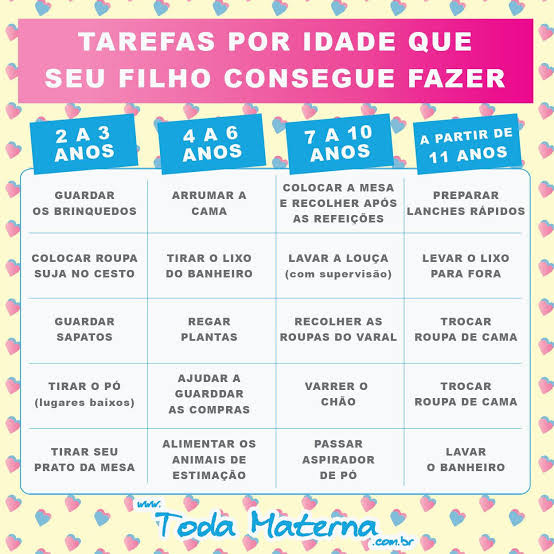 TAREFAS POR IDADE QUE SEU FILHO CONSEGUE FAZER

| 2 A 3 ANOS | 4 A 6 ANOS | 7 A 10 ANOS | A PARTIR DE 11 ANOS |
|---|---|---|---|
| GUARDAR OS BRINQUEDOS | ARRUMAR A CAMA | COLOCAR A MESA E RECOLHER APÓS AS REFEIÇÕES | PREPARAR LANCHES RÁPIDOS |
| COLOCAR ROUPA SUJA NO CESTO | TIRAR O LIXO DO BANHEIRO | LAVAR A LOUÇA (com supervisão) | LEVAR O LIXO PARA FORA |
| GUARDAR SAPATOS | REGAR PLANTAS | RECOLHER AS ROUPAS DO VARAL | TROCAR ROUPA DE CAMA |
| TIRAR O PÓ (lugares baixos) | AJUDAR A GUARDDAR AS COMPRAS | VARRER O CHÃO | TROCAR ROUPA DE CAMA |
| TIRAR SEU PRATO DA MESA | ALIMENTAR OS ANIMAIS DE ESTIMAÇÃO | PASSAR ASPIRADOR DE PÓ | LAVAR O BANHEIRO |

www. Toda Materna .com.br